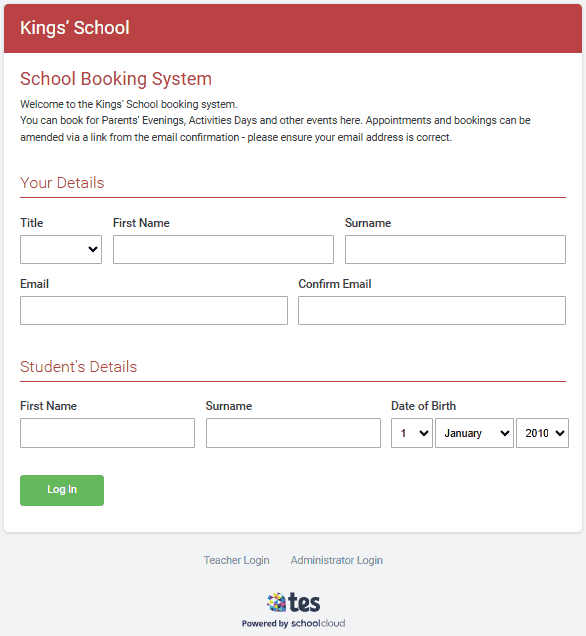 Kings' School

School Booking System

Welcome to the Kings' School booking system.
You can book for Parents' Evenings, Activities Days and other events here. Appointments and bookings can be amended via a link from the email confirmation - please ensure your email address is correct.

Your Details

Title

First Name

Surname

Email

Confirm Email

Student's Details

First Name

Surname

Date of Birth

1

January

2010

Log In

Teacher Login

Administrator Login

tes

Powered by schoolcloud